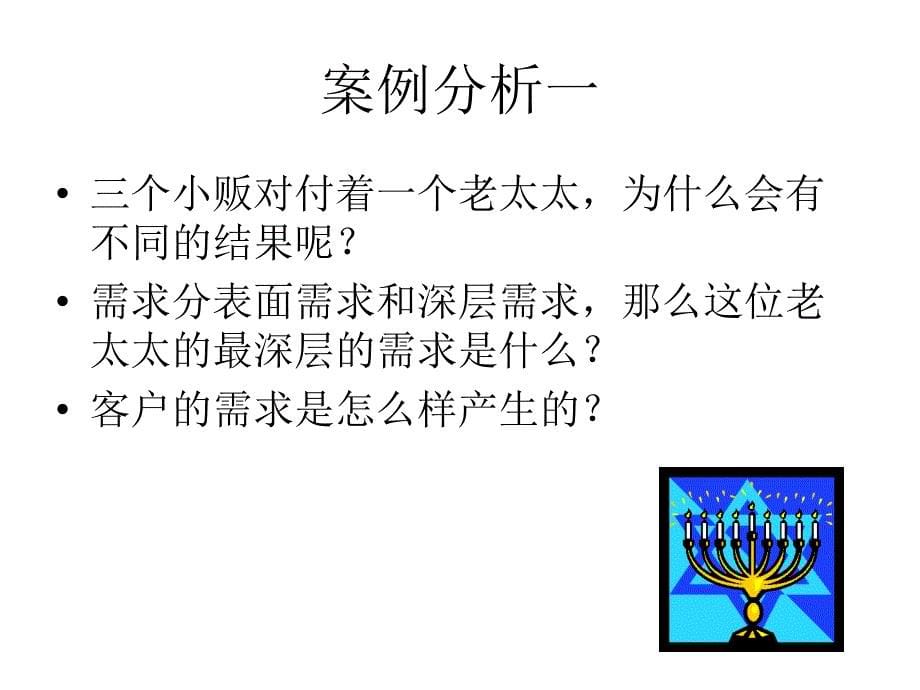 案例分析一

• 三个小贩对付着一个老太太，为什么会有不同的结果呢？
• 需求分表面需求和深层需求，那么这位老太太的最深层的需求是什么？
• 客户的需求是怎么样产生的？